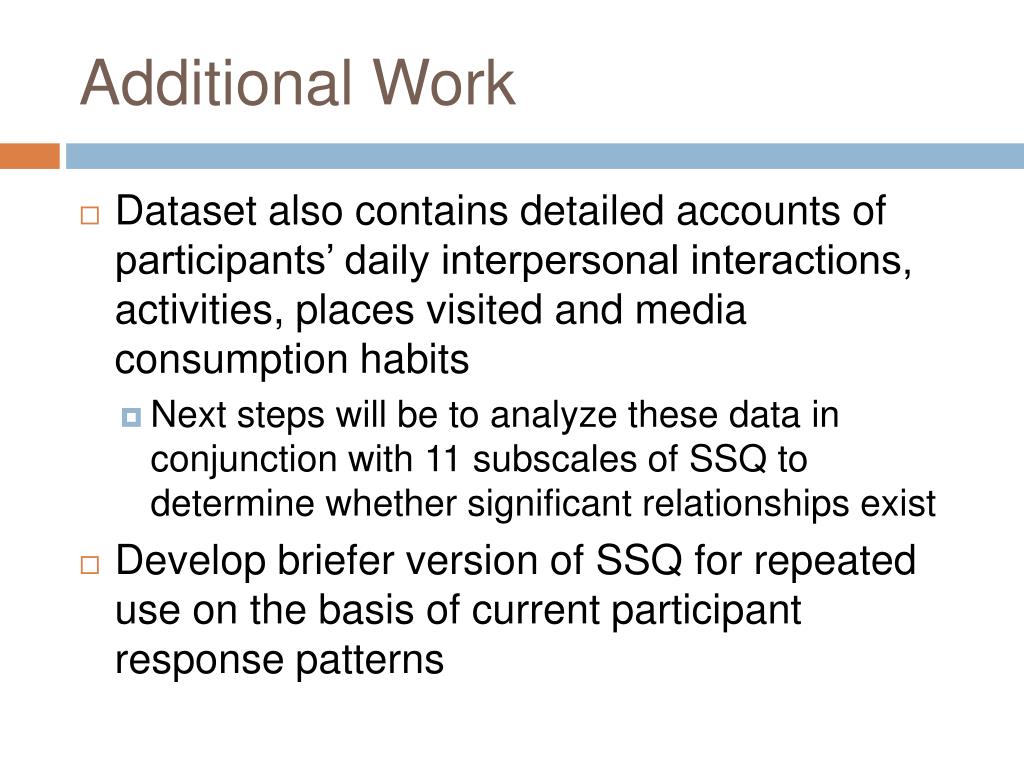 Additional Work

Dataset also contains detailed accounts of participants’ daily interpersonal interactions, activities, places visited and media consumption habits

Next steps will be to analyze these data in conjunction with 11 subscales of SSQ to determine whether significant relationships exist

Develop briefer version of SSQ for repeated use on the basis of current participant response patterns